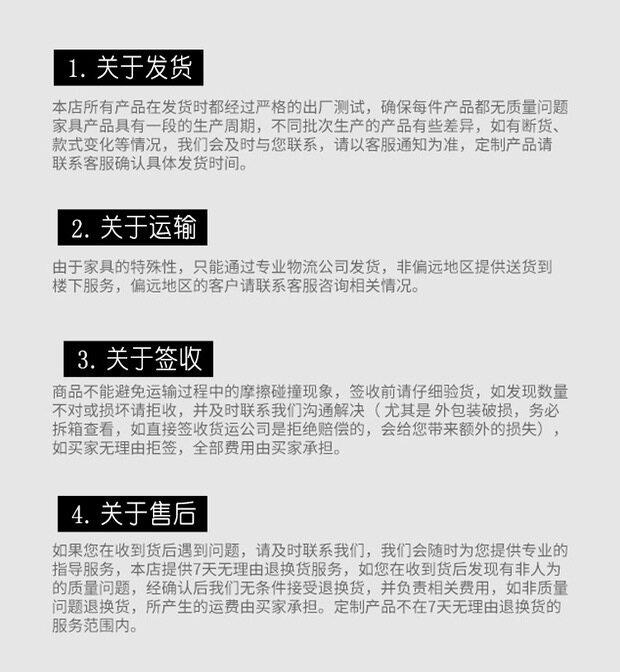 1. 关于发货

本店所有产品在发货时都经过严格的出厂测试，确保每件产品都无质量问题家具产品具有一段的生产周期，不同批次生产的产品有些差异，如有断货、款式变化等情况，我们会及时与您联系，请以客服通知为准，定制产品请联系客服确认具体发货时间。

2. 关于运输

由于家具的特殊性，只能通过专业物流公司发货，非偏远地区提供送货到楼下服务，偏远地区的客户请联系客服咨询相关情况。

3. 关于签收

商品不能避免运输过程中的摩擦碰撞现象，签收前请仔细验货，如发现数量不对或损坏请拒收，并及时联系我们沟通解决（尤其是 外包装破损，务必拆箱查看，如直接签收货运公司是拒绝赔偿的，会给您带来额外的损失），如买家无理由拒签，全部费用由买家承担。

4. 关于售后

如果您在收到货后遇到问题，请及时联系我们，我们会随时为您提供专业的指导服务，本店提供7天无理由退换货服务，如您在收到货后发现有非人为的质量问题，经确认后我们无条件接受退换货，并负责相关费用，如非质量问题退换货，所产生的运费由买家承担。定制产品不在7天无理由退换货的服务范围内。